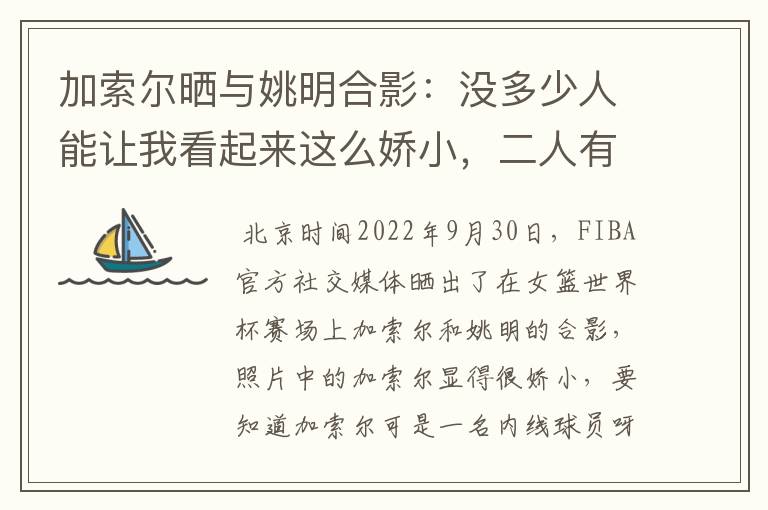 加索尔晒与姚明合影：没多少人能让我看起来这么娇小，二人有

北京时间2022年9月30日，FIBA官方社交媒体晒出了在女篮世界杯赛场上加索尔和姚明的合影，照片中的加索尔显得很娇小，要知道加索尔可是一名内线球员呀